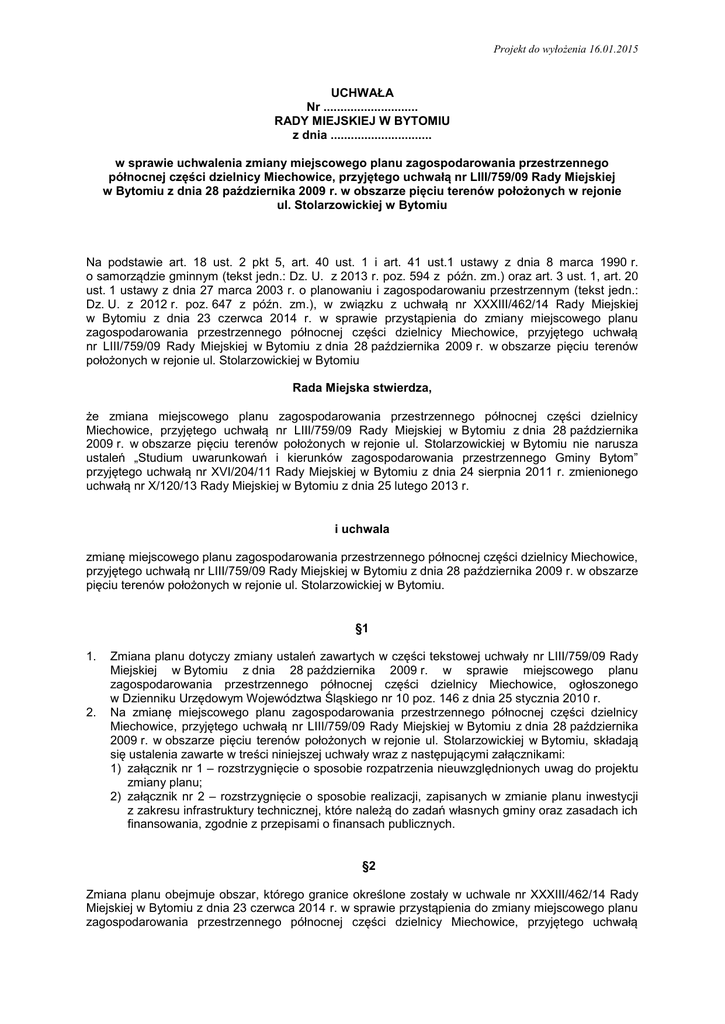 Projekt do wyłożenia 16.01.2015

UCHWAŁA
Nr ............................
RADY MIEJSKIEJ W BYTOMIU
z dnia ..............................

w sprawie uchwalenia zmiany miejscowego planu zagospodarowania przestrzennego północnej części dzielnicy Miechowice, przyjętego uchwałą nr LIII/759/09 Rady Miejskiej w Bytomiu z dnia 28 października 2009 r. w obszarze pięciu terenów położonych w rejonie ul. Stolarzowickiej w Bytomiu

Na podstawie art. 18 ust. 2 pkt 5, art. 40 ust. 1 i art. 41 ust.1 ustawy z dnia 8 marca 1990 r. o samorządzie gminnym (tekst jedn.: Dz. U. z 2013 r. poz. 594 z późn. zm.) oraz art. 3 ust. 1, art. 20 ust. 1 ustawy z dnia 27 marca 2003 r. o planowaniu i zagospodarowaniu przestrzennym (tekst jedn.: Dz. U. z 2012 r. poz. 647 z późn. zm.), w związku z uchwałą nr XXXIII/462/14 Rady Miejskiej w Bytomiu z dnia 23 czerwca 2014 r. w sprawie przystąpienia do zmiany miejscowego planu zagospodarowania przestrzennego północnej części dzielnicy Miechowice, przyjętego uchwałą nr LIII/759/09 Rady Miejskiej w Bytomiu z dnia 28 października 2009 r. w obszarze pięciu terenów położonych w rejonie ul. Stolarzowickiej w Bytomiu

Rada Miejska stwierdza,

że zmiana miejscowego planu zagospodarowania przestrzennego północnej części dzielnicy Miechowice, przyjętego uchwałą nr LIII/759/09 Rady Miejskiej w Bytomiu z dnia 28 października 2009 r. w obszarze pięciu terenów położonych w rejonie ul. Stolarzowickiej w Bytomiu nie narusza ustaleń „Studium uwarunkowań i kierunków zagospodarowania przestrzennego Gminy Bytom" przyjętego uchwałą nr XVI/204/11 Rady Miejskiej w Bytomiu z dnia 24 sierpnia 2011 r. zmienionego uchwałą nr X/120/13 Rady Miejskiej w Bytomiu z dnia 25 lutego 2013 r.

i uchwala

zmianę miejscowego planu zagospodarowania przestrzennego północnej części dzielnicy Miechowice, przyjętego uchwałą nr LIII/759/09 Rady Miejskiej w Bytomiu z dnia 28 października 2009 r. w obszarze pięciu terenów położonych w rejonie ul. Stolarzowickiej w Bytomiu.

§1

1. Zmiana planu dotyczy zmiany ustaleń zawartych w części tekstowej uchwały nr LIII/759/09 Rady Miejskiej w Bytomiu z dnia 28 października 2009 r. w sprawie miejscowego planu zagospodarowania przestrzennego północnej części dzielnicy Miechowice, ogłoszonego w Dzienniku Urzędowym Województwa Śląskiego nr 10 poz. 146 z dnia 25 stycznia 2010 r.
2. Na zmianę miejscowego planu zagospodarowania przestrzennego północnej części dzielnicy Miechowice, przyjętego uchwałą nr LIII/759/09 Rady Miejskiej w Bytomiu z dnia 28 października 2009 r. w obszarze pięciu terenów położonych w rejonie ul. Stolarzowickiej w Bytomiu, składają się ustalenia zawarte w treści niniejszej uchwały wraz z następującymi załącznikami:
1) załącznik nr 1 – rozstrzygnięcie o sposobie rozpatrzenia nieuwzględnionych uwag do projektu zmiany planu;
2) załącznik nr 2 – rozstrzygnięcie o sposobie realizacji, zapisanych w zmianie planu inwestycji z zakresu infrastruktury technicznej, które należą do zadań własnych gminy oraz zasadach ich finansowania, zgodnie z przepisami o finansach publicznych.

§2

Zmiana planu obejmuje obszar, którego granice określone zostały w uchwale nr XXXIII/462/14 Rady Miejskiej w Bytomiu z dnia 23 czerwca 2014 r. w sprawie przystąpienia do zmiany miejscowego planu zagospodarowania przestrzennego północnej części dzielnicy Miechowice, przyjętego uchwałą